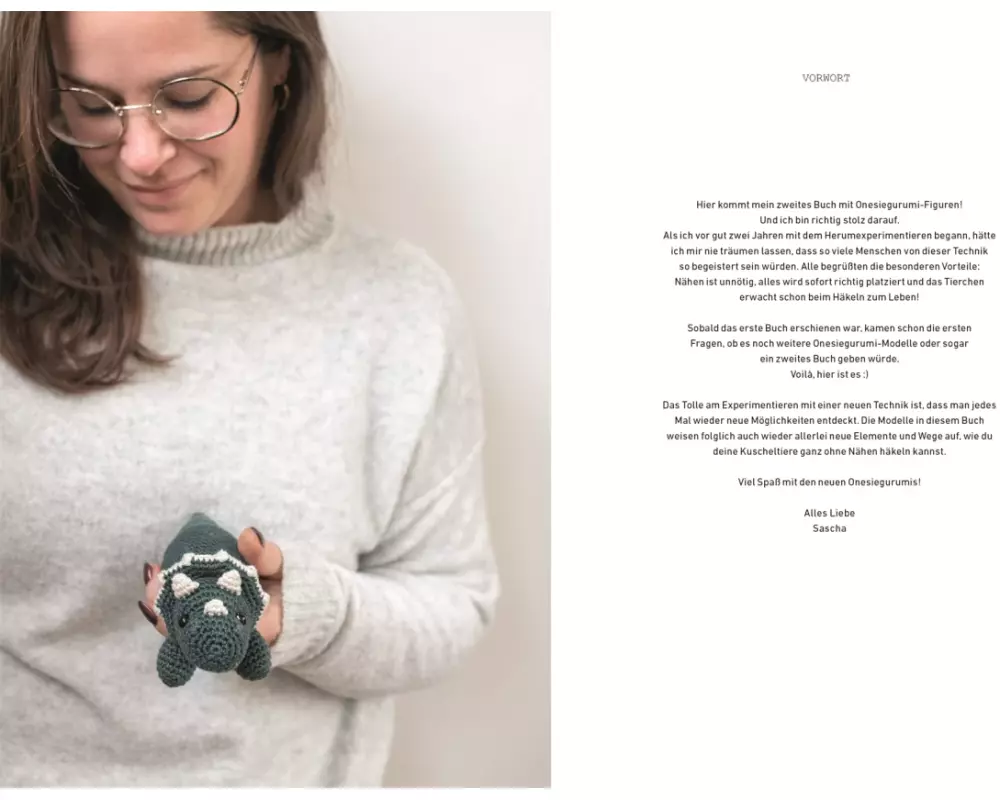 VORWORT

Hier kommt mein zweites Buch mit Onesiegurumi-Figuren! Und ich bin richtig stolz darauf. Als ich vor gut zwei Jahren mit dem Herumexperimentieren begann, hätte ich mir nie träumen lassen, dass so viele Menschen von dieser Technik so begeistert sein würden. Alle begrüßten die besonderen Vorteile: Nähen ist unnötig, alles wird sofort richtig platziert und das Tierchen erwacht schon beim Häkeln zum Leben!

Sobald das erste Buch erschienen war, kamen schon die ersten Fragen, ob es noch weitere Onesiegurumi-Modelle oder sogar ein zweites Buch geben würde. Voilà, hier ist es :)

Das Tolle am Experimentieren mit einer neuen Technik ist, dass man jedes Mal wieder neue Möglichkeiten entdeckt. Die Modelle in diesem Buch weisen folglich auch wieder allerlei neue Elemente und Wege auf, wie du deine Kuscheltiere ganz ohne Nähen häkeln kannst.

Viel Spaß mit den neuen Onesiegurumis!

Alles Liebe
Sascha